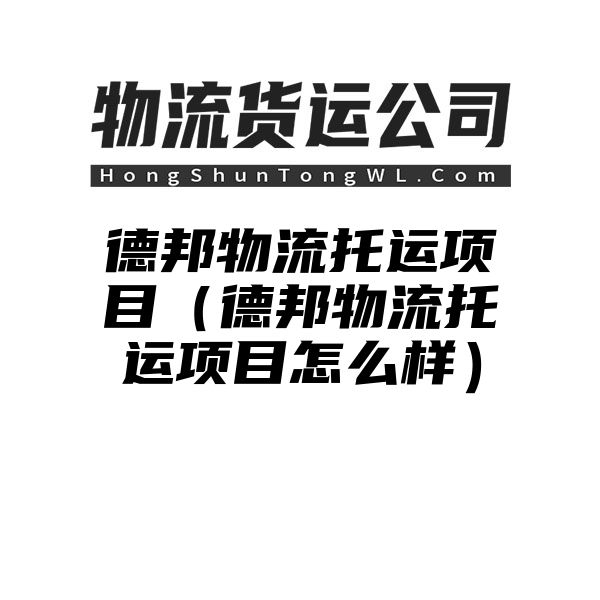 物流货运公司

HongShunTongWL.Com

德邦物流托运项目（德邦物流托运项目怎么样）